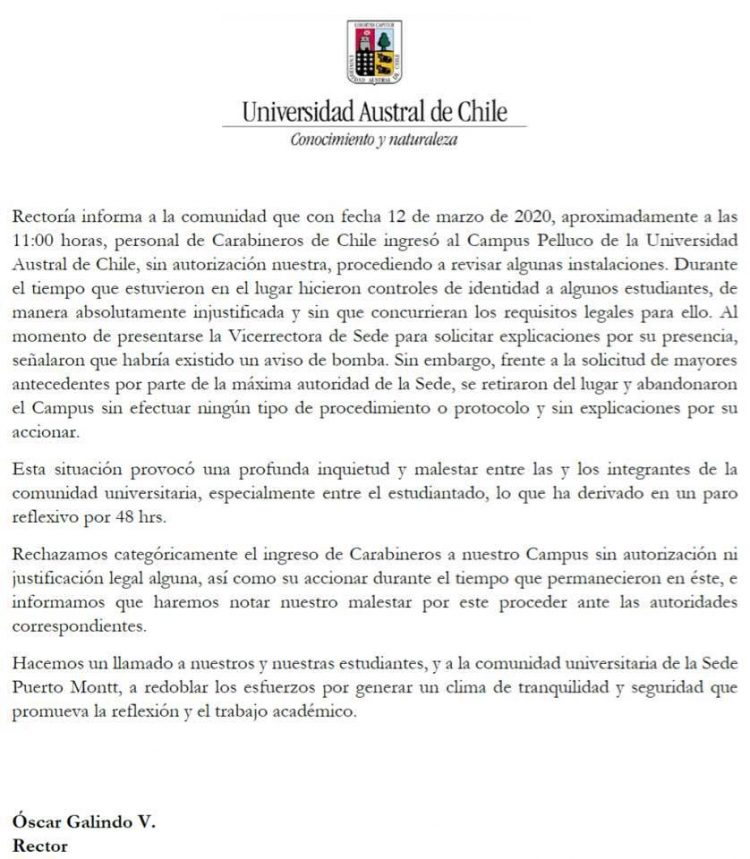 Universidad Austral de Chile
Conocimiento y naturaleza

Rectoría informa a la comunidad que con fecha 12 de marzo de 2020, aproximadamente a las 11:00 horas, personal de Carabineros de Chile ingresó al Campus Pelluco de la Universidad Austral de Chile, sin autorización nuestra, procediendo a revisar algunas instalaciones. Durante el tiempo que estuvieron en el lugar hicieron controles de identidad a algunos estudiantes, de manera absolutamente injustificada y sin que concurrieran los requisitos legales para ello. Al momento de presentarse la Vicerrectora de Sede para solicitar explicaciones por su presencia, señalaron que habría existido un aviso de bomba. Sin embargo, frente a la solicitud de mayores antecedentes por parte de la máxima autoridad de la Sede, se retiraron del lugar y abandonaron el Campus sin efectuar ningún tipo de procedimiento o protocolo y sin explicaciones por su accionar.

Esta situación provocó una profunda inquietud y malestar entre las y los integrantes de la comunidad universitaria, especialmente entre el estudiantado, lo que ha derivado en un paro reflexivo por 48 hrs.

Rechazamos categóricamente el ingreso de Carabineros a nuestro Campus sin autorización ni justificación legal alguna, así como su accionar durante el tiempo que permanecieron en éste, e informamos que haremos notar nuestro malestar por este proceder ante las autoridades correspondientes.

Hacemos un llamado a nuestros y nuestras estudiantes, y a la comunidad universitaria de la Sede Puerto Montt, a redoblar los esfuerzos por generar un clima de tranquilidad y seguridad que promueva la reflexión y el trabajo académico.

Óscar Galindo V.
Rector